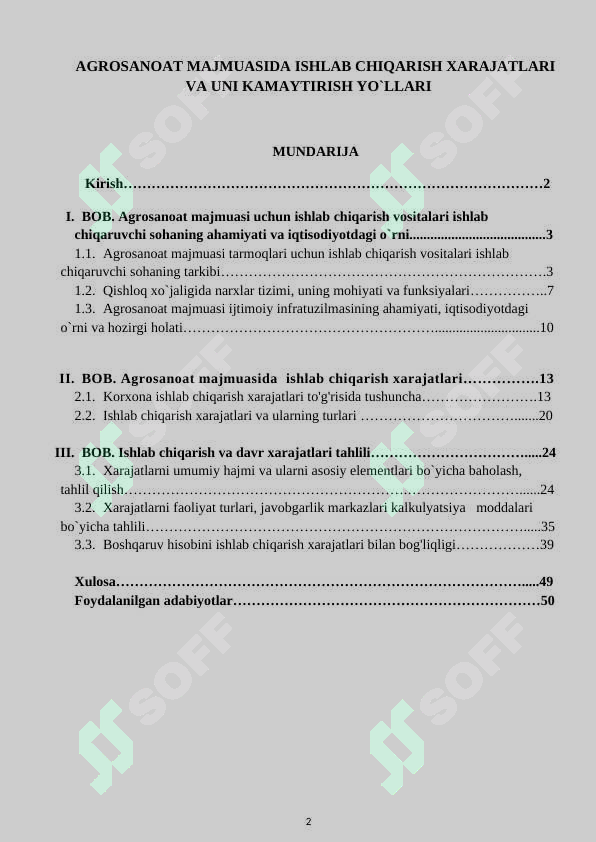 AGROSANOAT MAJMUASIDA ISHLAB CHIQARISH XARAJATLARI VA UNI KAMAYTIRISH YO`LLARI

MUNDARIJA

Kirish 2

I. BOB. Agrosanoat majmuasi uchun ishlab chiqarish vositalari ishlab chiqaruvchi sohaning ahamiyati va iqtisodiyotdagi o`rni 3

1.1. Agrosanoat majmuasi tarmoqlari uchun ishlab chiqarish vositalari ishlab chiqaruvchi sohaning tarkibi 3

1.2. Qishloq xo`jaligida narxlar tizimi, uning mohiyati va funksiyalari 7

1.3. Agrosanoat majmuasi ijtimoiy infratuzilmasining ahamiyati, iqtisodiyotdagi o`rni va hozirgi holati 10

II. BOB. Agrosanoat majmuasida ishlab chiqarish xarajatlari 13

2.1. Korxona ishlab chiqarish xarajatlari to'g'risida tushuncha 13

2.2. Ishlab chiqarish xarajatlari va ularning turlari 20

III. BOB. Ishlab chiqarish va davr xarajatlari tahlili 24

3.1. Xarajatlarni umumiy hajmi va ularni asosiy elementlari bo`yicha baholash, tahlil qilish 24

3.2. Xarajatlarni faoliyat turlari, javobgarlik markazlari kalkulyatsiya moddalari bo`yicha tahlili 35

3.3. Boshqaruv hisobini ishlab chiqarish xarajatlari bilan bog'liqligi 39

Xulosa 49

Foydalanilgan adabiyotlar 50

2

SOFF